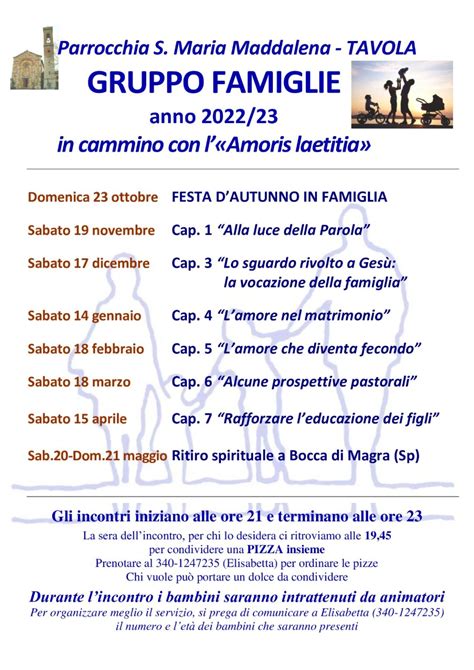 Parrocchia S. Maria Maddalena - TAVOLA

GRUPPO FAMIGLIE

anno 2022/23

in cammino con l'«Amoris laetitia»

| | |
|---|---|
| Domenica 23 ottobre | FESTA D'AUTUNNO IN FAMIGLIA |
| Sabato 19 novembre | Cap. 1 "Alla luce della Parola" |
| Sabato 17 dicembre | Cap. 3 "Lo sguardo rivolto a Gesù: la vocazione della famiglia" |
| Sabato 14 gennaio | Cap. 4 "L'amore nel matrimonio" |
| Sabato 18 febbraio | Cap. 5 "L'amore che diventa fecondo" |
| Sabato 18 marzo | Cap. 6 "Alcune prospettive pastorali" |
| Sabato 15 aprile | Cap. 7 "Rafforzare l'educazione dei figli" |
| Sab.20-Dom.21 maggio | Ritiro spirituale a Bocca di Magra (Sp) |

Gli incontri iniziano alle ore 21 e terminano alle ore 23

La sera dell'incontro, per chi lo desidera ci ritroviamo alle 19,45 per condividere una PIZZA insieme
Prenotare al 340-1247235 (Elisabetta) per ordinare le pizze
Chi vuole può portare un dolce da condividere

Durante l'incontro i bambini saranno intrattenuti da animatori

Per organizzare meglio il servizio, si prega di comunicare a Elisabetta (340-1247235) il numero e l'età dei bambini che saranno presenti